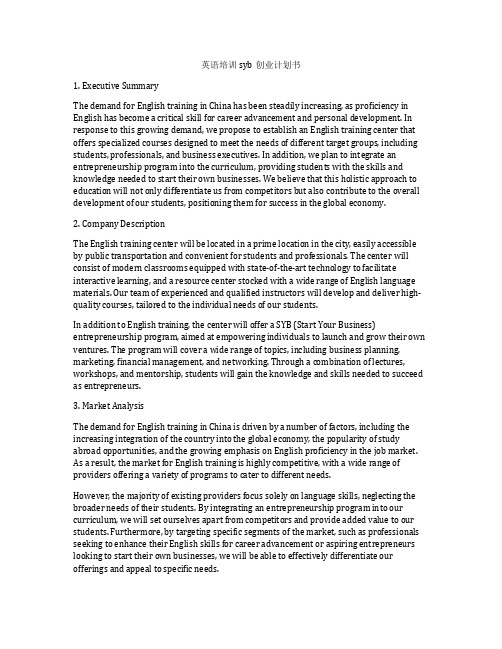 英语培训 syb 创业计划书

1. Executive Summary

The demand for English training in China has been steadily increasing, as proficiency in English has become a critical skill for career advancement and personal development. In response to this growing demand, we propose to establish an English training center that offers specialized courses designed to meet the needs of different target groups, including students, professionals, and business executives. In addition, we plan to integrate an entrepreneurship program into the curriculum, providing students with the skills and knowledge needed to start their own businesses. We believe that this holistic approach to education will not only differentiate us from competitors but also contribute to the overall development of our students, positioning them for success in the global economy.

2. Company Description

The English training center will be located in a prime location in the city, easily accessible by public transportation and convenient for students and professionals. The center will consist of modern classrooms equipped with state-of-the-art technology to facilitate interactive learning, and a resource center stocked with a wide range of English language materials. Our team of experienced and qualified instructors will develop and deliver high-quality courses, tailored to the individual needs of our students.

In addition to English training, the center will offer a SYB (Start Your Business) entrepreneurship program, aimed at empowering individuals to launch and grow their own ventures. The program will cover a wide range of topics, including business planning, marketing, financial management, and networking. Through a combination of lectures, workshops, and mentorship, students will gain the knowledge and skills needed to succeed as entrepreneurs.

3. Market Analysis

The demand for English training in China is driven by a number of factors, including the increasing integration of the country into the global economy, the popularity of study abroad opportunities, and the growing emphasis on English proficiency in the job market. As a result, the market for English training is highly competitive, with a wide range of providers offering a variety of programs to cater to different needs.

However, the majority of existing providers focus solely on language skills, neglecting the broader needs of their students. By integrating an entrepreneurship program into our curriculum, we will set ourselves apart from competitors and provide added value to our students. Furthermore, by targeting specific segments of the market, such as professionals seeking to enhance their English skills for career advancement or aspiring entrepreneurs looking to start their own businesses, we will be able to effectively differentiate our offerings and appeal to specific needs.